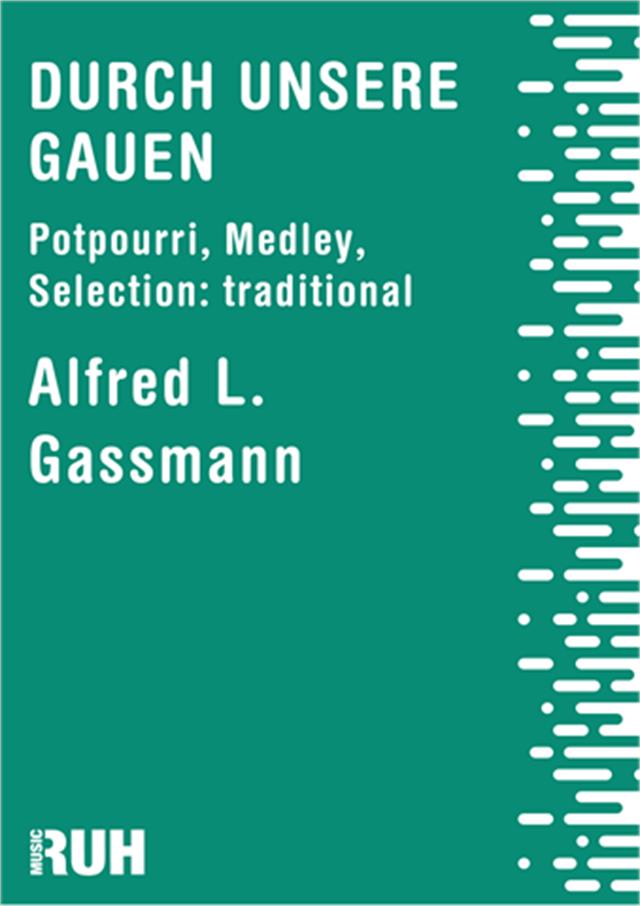 DURCH UNSERE GAUEN

Potpourri, Medley, Selection: traditional

Alfred L. Gassmann

MUSIC RUH